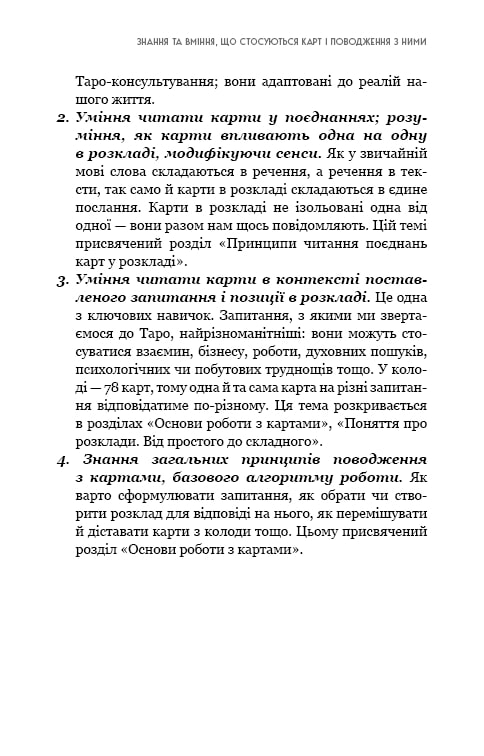 ЗНАННЯ ТА ВМІННЯ, ЩО СТОСУЮТЬСЯ КАРТ І ПОВОДЖЕННЯ З НИМИ

Таро-консультування; вони адаптовані до реалій нашого життя.

2. Уміння читати карти у поєднаннях; розуміння, як карти впливають одна на одну в розкладі, модифікуючи сенси. Як у звичайній мові слова складаються в речення, а речення в тексти, так само й карти в розкладі складаються в єдине послання. Карти в розкладі не ізольовані одна від одної — вони разом нам щось повідомляють. Цій темі присвячений розділ «Принципи читання поєднань карт у розкладі».

3. Уміння читати карти в контексті поставленого запитання і позиції в розкладі. Це одна з ключових навичок. Запитання, з якими ми звертаємося до Таро, найрізноманітніші: вони можуть стосуватися взаємин, бізнесу, роботи, духовних пошуків, психологічних чи побутових труднощів тощо. У колоді — 78 карт, тому одна й та сама карта на різні запитання відповідатиме по-різному. Ця тема розкривається в розділах «Основи роботи з картами», «Поняття про розклади. Від простого до складного».

4. Знання загальних принципів поводження з картами, базового алгоритму роботи. Як варто сформулювати запитання, як обрати чи створити розклад для відповіді на нього, як перемішувати й діставати карти з колоди тощо. Цьому присвячений розділ «Основи роботи з картами».